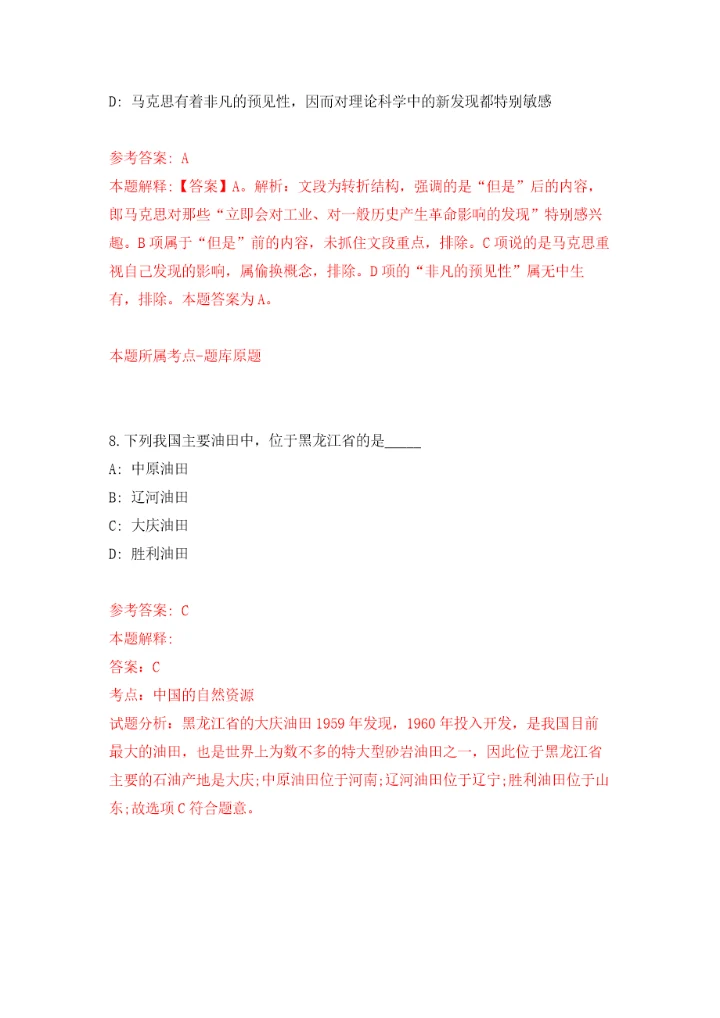 D: 马克思有着非凡的预见性，因而对理论科学中的新发现都特别敏感

参考答案: A
本题解释:【答案】A。解析：文段为转折结构，强调的是“但是”后的内容，即马克思对那些“立即会对工业、对一般历史产生革命影响的发现”特别感兴趣。B项属于“但是”前的内容，未抓住文段重点，排除。C项说的是马克思重视自己发现的影响，属偷换概念，排除。D项的“非凡的预见性”属无中生有，排除。本题答案为A。

本题所属考点-题库原题

8.下列我国主要油田中，位于黑龙江省的是_____
A: 中原油田
B: 辽河油田
C: 大庆油田
D: 胜利油田

参考答案: C
本题解释:
答案：C
考点：中国的自然资源
试题分析：黑龙江省的大庆油田1959年发现，1960年投入开发，是我国目前最大的油田，也是世界上为数不多的特大型砂岩油田之一，因此位于黑龙江省主要的石油产地是大庆;中原油田位于河南;辽河油田位于辽宁;胜利油田位于山东;故选项C符合题意。